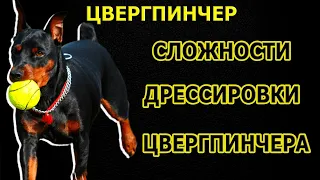 ЦВЕРГПИНЧЕР

СЛОЖНОСТИ

ДРЕССИРОВКИ

ЦВЕРГПИНЧЕРА